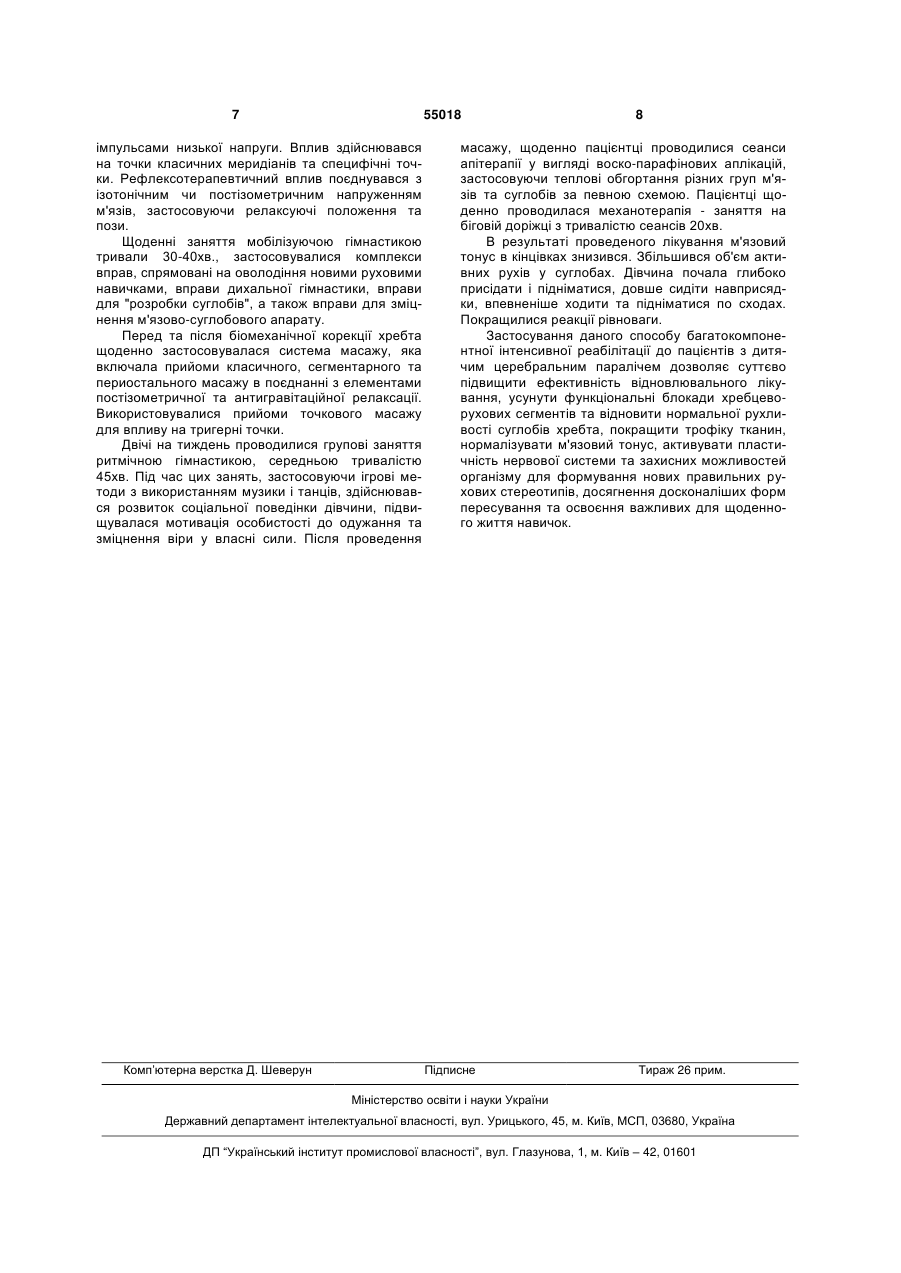 7 55018 8

імпульсами низької напруги. Вплив здійснювався на точки класичних меридіанів та специфічні точки. Рефлексотерапевтичний вплив поєднувався з ізотонічним чи постізометричним напруженням м'язів, застосовуючи релаксуючі положення та пози.

Щоденні заняття мобілізуючою гімнастикою тривали 30-40хв., застосовувалися комплекси вправ, спрямовані на оволодіння новими руховими навичками, вправи дихальної гімнастики, вправи для "розробки суглобів", а також вправи для зміцнення м'язово-суглобового апарату.

Перед та після біомеханічної корекції хребта щоденно застосовувалася система масажу, яка включала прийоми класичного, сегментарного та периостального масажу в поєднанні з елементами постізометричної та антигравітаційної релаксації. Використовувалися прийоми точкового масажу для впливу на тригерні точки.

Двічі на тиждень проводилися групові заняття ритмічною гімнастикою, середньою тривалістю 45хв. Під час цих занять, застосовуючи ігрові методи з використанням музики і танців, здійснювався розвиток соціальної поведінки дівчини, підвищувалася мотивація особистості до одужання та зміцнення віри у власні сили. Після проведення масажу, щоденно пацієнтці проводилися сеанси апітерапії у вигляді воско-парафінових аплікацій, застосовуючи теплові обгортання різних груп м'язів та суглобів за певною схемою. Пацієнтці щоденно проводилася механотерапія - заняття на біговій доріжці з тривалістю сеансів 20хв.

В результаті проведеного лікування м'язовий тонус в кінцівках знизився. Збільшився об'єм активних рухів у суглобах. Дівчина почала глибоко присідати і підніматися, довше сидіти навприсядки, впевненіше ходити та підніматися по сходах. Покращилися реакції рівноваги.

Застосування даного способу багатокомпонентної інтенсивної реабілітації до пацієнтів з дитячим церебральним паралічем дозволяє суттєво підвищити ефективність відновлювального лікування, усунути функціональні блокади хребцево-рухових сегментів та відновити нормальної рухливості суглобів хребта, покращити трофіку тканин, нормалізувати м'язовий тонус, активувати пластичність нервової системи та захисних можливостей організму для формування нових правильних рухових стереотипів, досягнення досконаліших форм пересування та освоєння важливих для щоденного життя навичок.

Комп'ютерна верстка Д. Шеверун Підписне Тираж 26 прим.

Міністерство освіти і науки України

Державний департамент інтелектуальної власності, вул. Урицького, 45, м. Київ, МСП, 03680, Україна

ДП "Український інститут промислової власності", вул. Глазунова, 1, м. Київ – 42, 01601